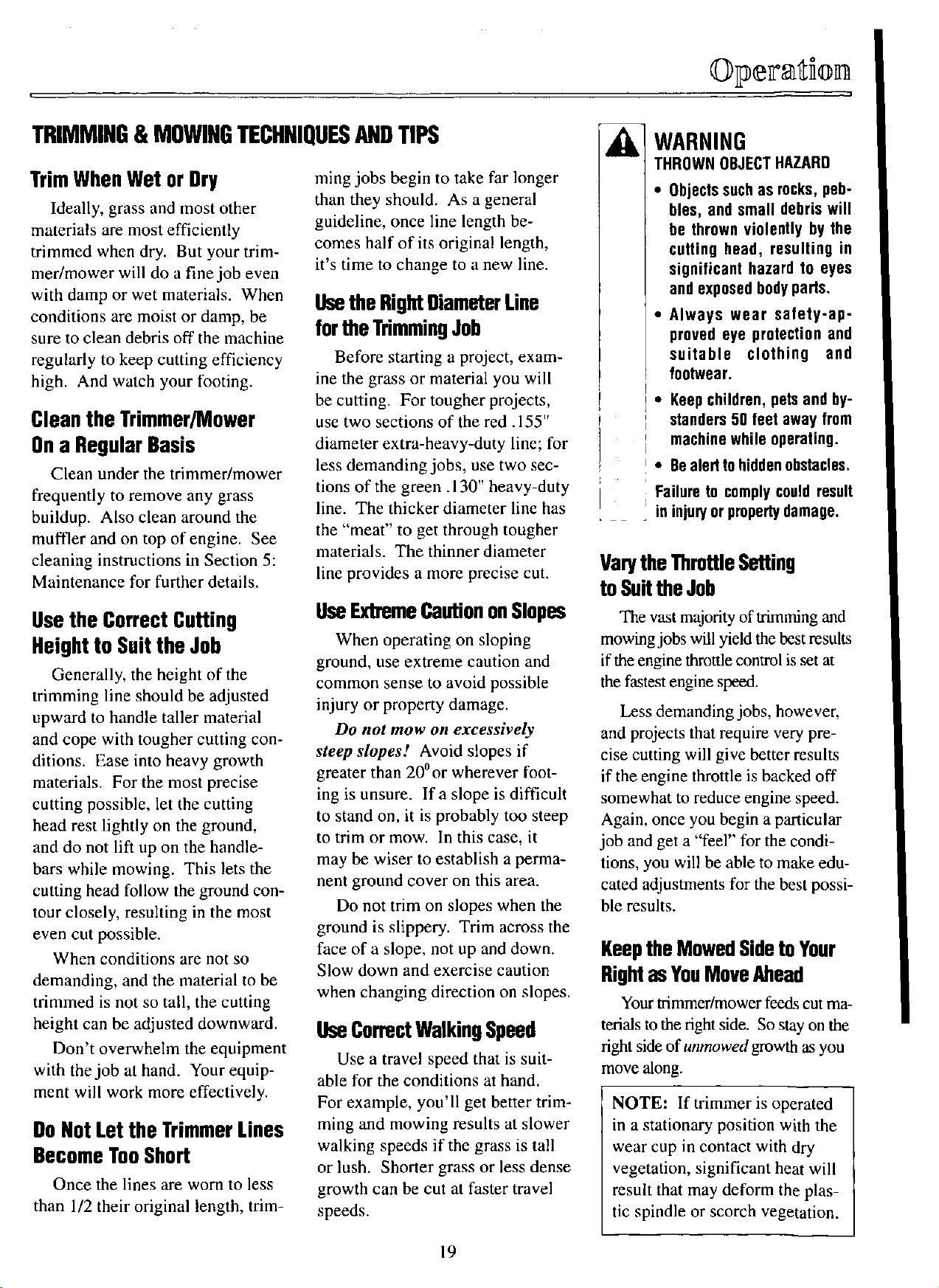 Operation

TRIMMING & MOWING TECHNIQUES AND TIPS

Trim When Wet or Dry

Ideally, grass and most other materials are most efficiently trimmed when dry. But your trimmer/mower will do a fine job even with damp or wet materials. When conditions are moist or damp, be sure to clean debris off the machine regularly to keep cutting efficiency high. And watch your footing.

Clean the Trimmer/Mower On a Regular Basis

Clean under the trimmer/mower frequently to remove any grass buildup. Also clean around the muffler and on top of engine. See cleaning instructions in Section 5: Maintenance for further details.

Use the Correct Cutting Height to Suit the Job

Generally, the height of the trimming line should be adjusted upward to handle taller material and cope with tougher cutting conditions. Ease into heavy growth materials. For the most precise cutting possible, let the cutting head rest lightly on the ground, and do not lift up on the handlebars while mowing. This lets the cutting head follow the ground contour closely, resulting in the most even cut possible.

When conditions are not so demanding, and the material to be trimmed is not so tall, the cutting height can be adjusted downward.

Don't overwhelm the equipment with the job at hand. Your equipment will work more effectively.

Do Not Let the Trimmer Lines Become Too Short

Once the lines are worn to less than 1/2 their original length, trimming jobs begin to take far longer than they should. As a general guideline, once line length becomes half of its original length, it's time to change to a new line.

Use the Right Diameter Line for the Trimming Job

Before starting a project, examine the grass or material you will be cutting. For tougher projects, use two sections of the red .155" diameter extra-heavy-duty line; for less demanding jobs, use two sections of the green .130" heavy-duty line. The thicker diameter line has the "meat" to get through tougher materials. The thinner diameter line provides a more precise cut.

Use Extreme Caution on Slopes

When operating on sloping ground, use extreme caution and common sense to avoid possible injury or property damage.

Do not mow on excessively steep slopes! Avoid slopes if greater than 20° or wherever footing is unsure. If a slope is difficult to stand on, it is probably too steep to trim or mow. In this case, it may be wiser to establish a permanent ground cover on this area.

Do not trim on slopes when the ground is slippery. Trim across the face of a slope, not up and down. Slow down and exercise caution when changing direction on slopes.

Use Correct Walking Speed

Use a travel speed that is suitable for the conditions at hand. For example, you'll get better trimming and mowing results at slower walking speeds if the grass is tall or lush. Shorter grass or less dense growth can be cut at faster travel speeds.

WARNING
THROWN OBJECT HAZARD
• Objects such as rocks, pebbles, and small debris will be thrown violently by the cutting head, resulting in significant hazard to eyes and exposed body parts.
• Always wear safety-approved eye protection and suitable clothing and footwear.
• Keep children, pets and bystanders 50 feet away from machine while operating.
• Be alert to hidden obstacles.
Failure to comply could result in injury or property damage.

Vary the Throttle Setting to Suit the Job

The vast majority of trimming and mowing jobs will yield the best results if the engine throttle control is set at the fastest engine speed.

Less demanding jobs, however, and projects that require very precise cutting will give better results if the engine throttle is backed off somewhat to reduce engine speed. Again, once you begin a particular job and get a "feel" for the conditions, you will be able to make educated adjustments for the best possible results.

Keep the Mowed Side to Your Right as You Move Ahead

Your trimmer/mower feeds cut materials to the right side. So stay on the right side of unmowed growth as you move along.

NOTE: If trimmer is operated in a stationary position with the wear cup in contact with dry vegetation, significant heat will result that may deform the plastic spindle or scorch vegetation.

19